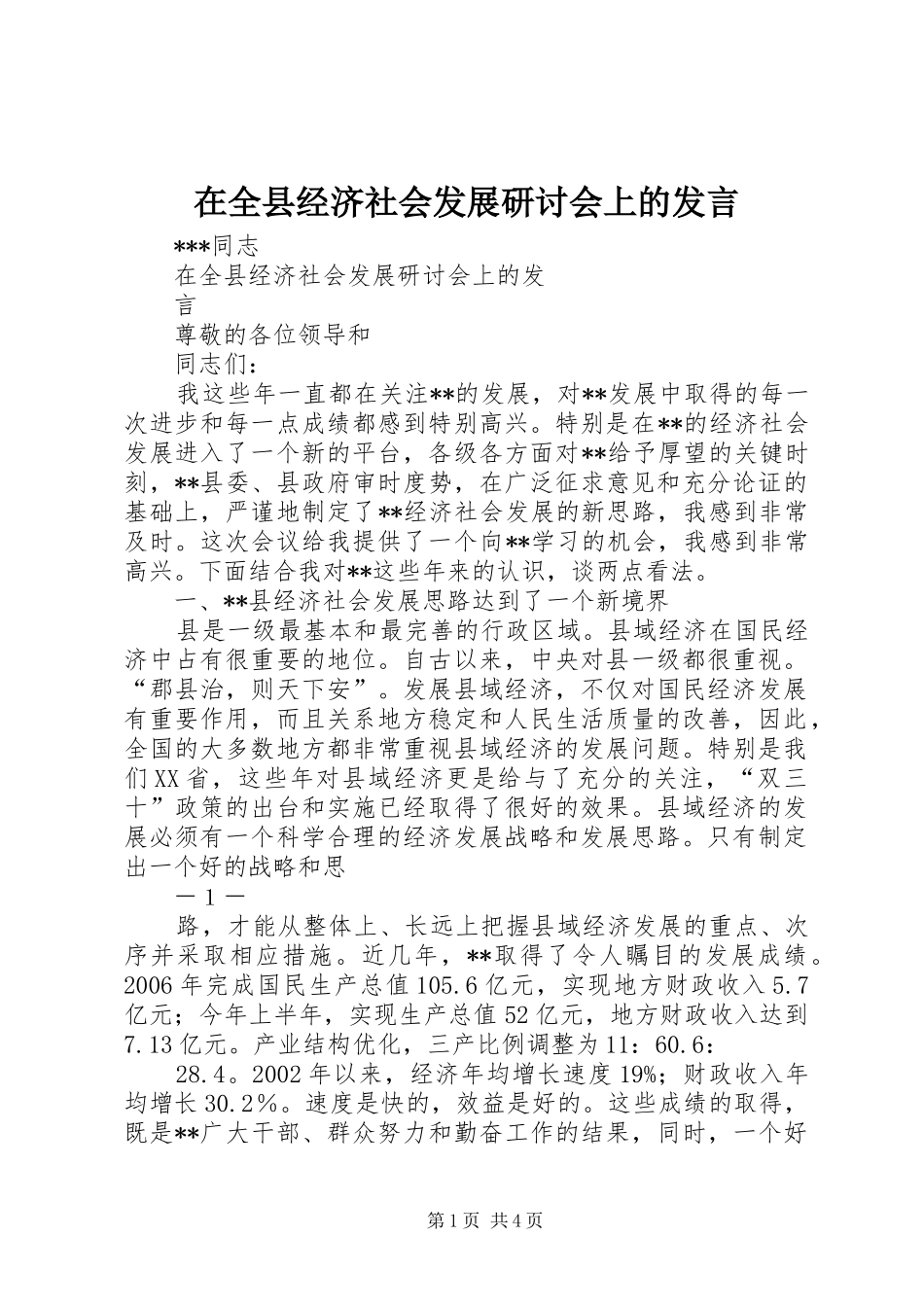 在全县经济社会发展研讨会上的发言

***同志

在全县经济社会发展研讨会上的发言

尊敬的各位领导和

同志们：

我这些年一直都在关注**的发展，对**发展中取得的每一次进步和每一点成绩都感到特别高兴。特别是在**的经济社会发展进入了一个新的平台，各级各方面对**给予厚望的关键时刻，**县委、县政府审时度势，在广泛征求意见和充分论证的基础上，严谨地制定了**经济社会发展的新思路，我感到非常及时。这次会议给我提供了一个向**学习的机会，我感到非常高兴。下面结合我对**这些年来的认识，谈两点看法。

一、**县经济社会发展思路达到了一个新境界

县是一级最基本和最完善的行政区域。县域经济在国民经济中占有很重要的地位。自古以来，中央对县一级都很重视。“郡县治，则天下安”。发展县域经济，不仅对国民经济发展有重要作用，而且关系地方稳定和人民生活质量的改善，因此，全国的大多数地方都非常重视县域经济的发展问题。特别是我们XX省，这些年对县域经济更是给与了充分的关注，“双三十”政策的出台和实施已经取得了很好的效果。县域经济的发展必须有一个科学合理的经济发展战略和发展思路。只有制定出一个好的战略和思

—1—

路，才能从整体上、长远上把握县域经济发展的重点、次序并采取相应措施。近几年，**取得了令人瞩目的发展成绩。2006年完成国民生产总值105.6亿元，实现地方财政收入5.7亿元；今年上半年，实现生产总值52亿元，地方财政收入达到7.13亿元。产业结构优化，三产比例调整为11：60.6：

28.4。2002年以来，经济年均增长速度19%；财政收入年均增长30.2%。速度是快的，效益是好的。这些成绩的取得，既是**广大干部、群众努力和勤奋工作的结果，同时，一个好

第1页 共4页